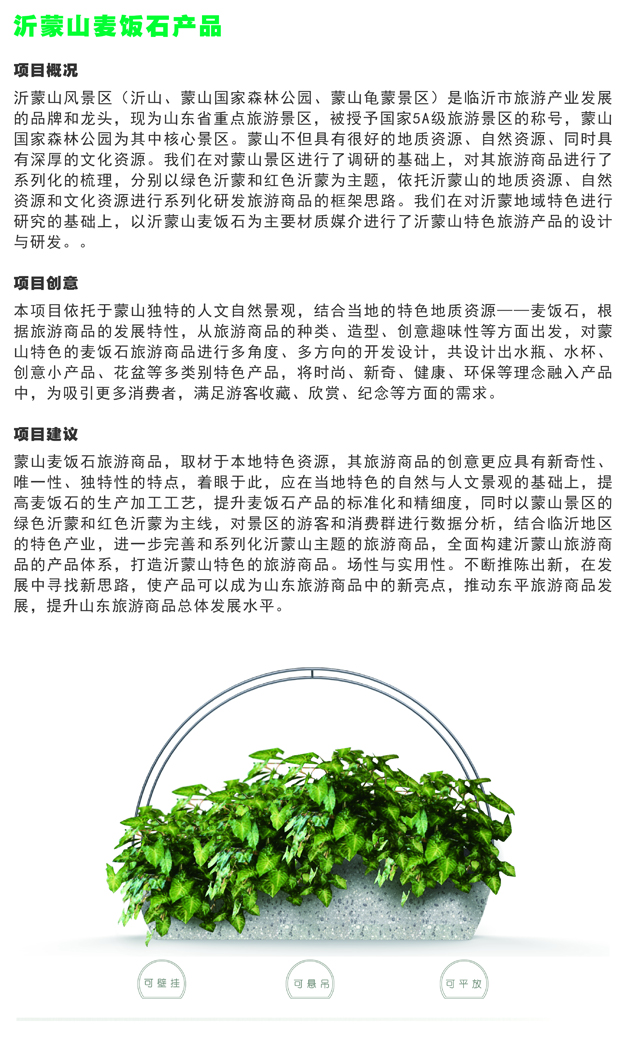 沂蒙山麦饭石产品

项目概况

沂蒙山风景区（沂山、蒙山国家森林公园、蒙山龟蒙景区）是临沂市旅游产业发展的品牌和龙头，现为山东省重点旅游景区，被授予国家5A级旅游景区的称号，蒙山国家森林公园为其中核心景区。蒙山不但具有很好的地质资源、自然资源、同时具有深厚的文化资源。我们在对蒙山景区进行了调研的基础上，对其旅游商品进行了系列化的梳理，分别以绿色沂蒙和红色沂蒙为主题，依托沂蒙山的地质资源、自然资源和文化资源进行系列化研发旅游商品的框架思路。我们在对沂蒙地域特色进行研究的基础上，以沂蒙山麦饭石为主要材质媒介进行了沂蒙山特色旅游产品的设计与研发。。

项目创意

本项目依托于蒙山独特的人文自然景观，结合当地的特色地质资源——麦饭石，根据旅游商品的发展特性，从旅游商品的种类、造型、创意趣味性等方面出发，对蒙山特色的麦饭石旅游商品进行多角度、多方向的开发设计，共设计出水瓶、水杯、创意小产品、花盆等多类别特色产品，将时尚、新奇、健康、环保等理念融入产品中，为吸引更多消费者，满足游客收藏、欣赏、纪念等方面的需求。

项目建议

蒙山麦饭石旅游商品，取材于本地特色资源，其旅游商品的创意更应具有新奇性、唯一性、独特性的特点，着眼于此，应在当地特色的自然与人文景观的基础上，提高麦饭石的生产加工工艺，提升麦饭石产品的标准化和精细度，同时以蒙山景区的绿色沂蒙和红色沂蒙为主线，对景区的游客和消费群进行数据分析，结合临沂地区的特色产业，进一步完善和系列化沂蒙山主题的旅游商品，全面构建沂蒙山旅游商品的产品体系，打造沂蒙山特色的旅游商品。场性与实用性。不断推陈出新，在发展中寻找新思路，使产品可以成为山东旅游商品中的新亮点，推动东平旅游商品发展，提升山东旅游商品总体发展水平。

可壁挂

可悬吊

可平放